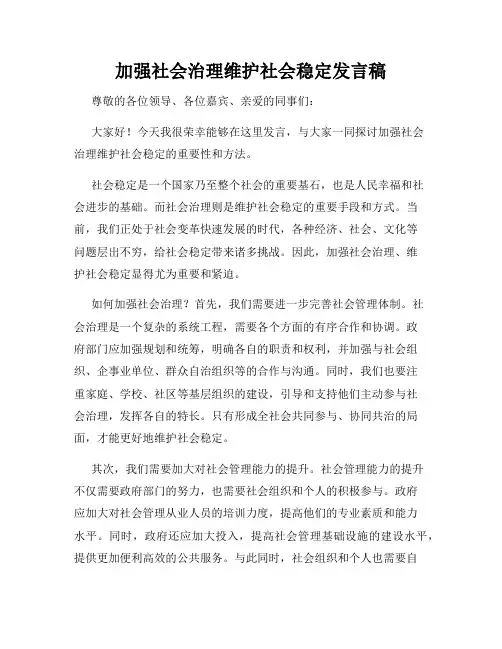 加强社会治理维护社会稳定发言稿

尊敬的各位领导、各位嘉宾、亲爱的同事们：

大家好！今天我很荣幸能够在这里发言，与大家一同探讨加强社会治理维护社会稳定的重要性和方法。

社会稳定是一个国家乃至整个社会的重要基石，也是人民幸福和社会进步的基础。而社会治理则是维护社会稳定的重要手段和方式。当前，我们正处于社会变革快速发展的时代，各种经济、社会、文化等问题层出不穷，给社会稳定带来诸多挑战。因此，加强社会治理、维护社会稳定显得尤为重要和紧迫。

如何加强社会治理？首先，我们需要进一步完善社会管理体制。社会治理是一个复杂的系统工程，需要各个方面的有序合作和协调。政府部门应加强规划和统筹，明确各自的职责和权利，并加强与社会组织、企事业单位、群众自治组织等的合作与沟通。同时，我们也要注重家庭、学校、社区等基层组织的建设，引导和支持他们主动参与社会治理，发挥各自的特长。只有形成全社会共同参与、协同共治的局面，才能更好地维护社会稳定。

其次，我们需要加大对社会管理能力的提升。社会管理能力的提升不仅需要政府部门的努力，也需要社会组织和个人的积极参与。政府应加大对社会管理从业人员的培训力度，提高他们的专业素质和能力水平。同时，政府还应加大投入，提高社会管理基础设施的建设水平，提供更加便利高效的公共服务。与此同时，社会组织和个人也需要自